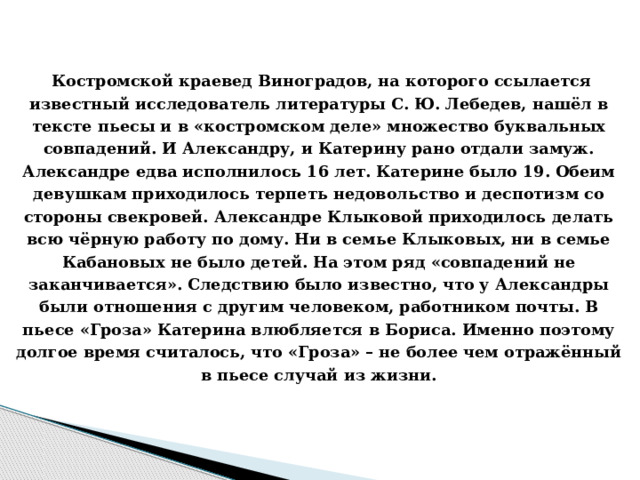 Костромской краевед Виноградов, на которого ссылается известный исследователь литературы С. Ю. Лебедев, нашёл в тексте пьесы и в «костромском деле» множество буквальных совпадений. И Александру, и Катерину рано отдали замуж. Александре едва исполнилось 16 лет. Катерине было 19. Обеим девушкам приходилось терпеть недовольство и деспотизм со стороны свекровей. Александре Клыковой приходилось делать всю чёрную работу по дому. Ни в семье Клыковых, ни в семье Кабановых не было детей. На этом ряд «совпадений не заканчивается». Следствию было известно, что у Александры были отношения с другим человеком, работником почты. В пьесе «Гроза» Катерина влюбляется в Бориса. Именно поэтому долгое время считалось, что «Гроза» – не более чем отражённый в пьесе случай из жизни.